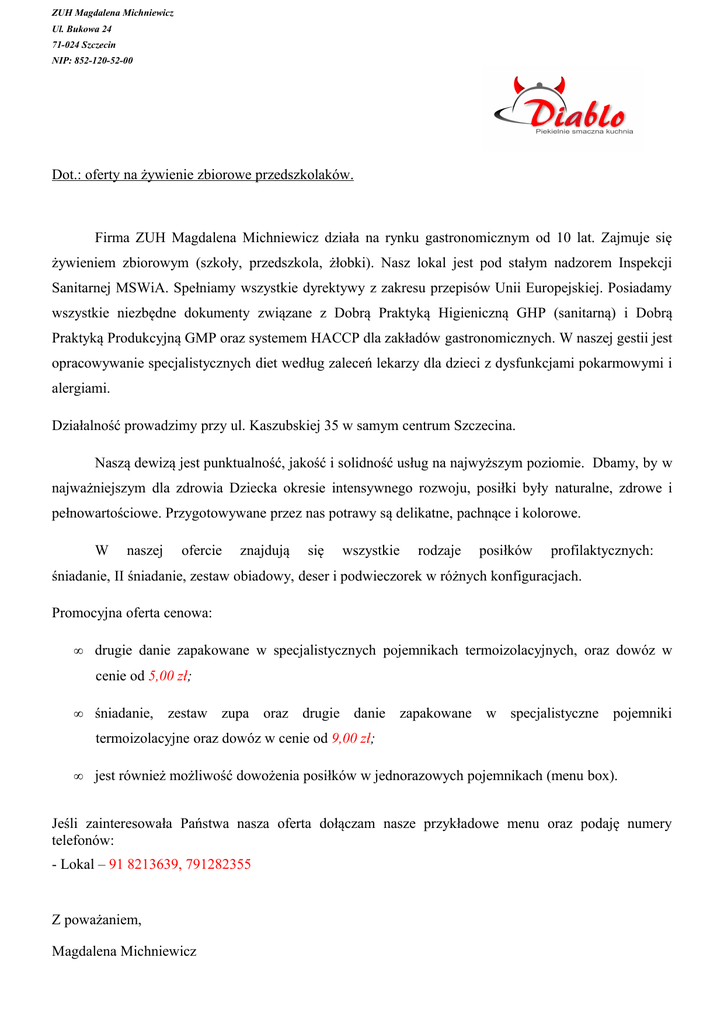 ZUH Magdalena Michniewicz
Ul. Bukowa 24
71-024 Szczecin
NIP: 852-120-52-00

Diablo
Piekielnie smaczna kuchnia

Dot.: oferty na żywienie zbiorowe przedszkolaków.

Firma ZUH Magdalena Michniewicz działa na rynku gastronomicznym od 10 lat. Zajmuje się żywieniem zbiorowym (szkoły, przedszkola, żłobki). Nasz lokal jest pod stałym nadzorem Inspekcji Sanitarnej MSWiA. Spełniamy wszystkie dyrektywy z zakresu przepisów Unii Europejskiej. Posiadamy wszystkie niezbędne dokumenty związane z Dobrą Praktyką Higieniczną GHP (sanitarną) i Dobrą Praktyką Produkcyjną GMP oraz systemem HACCP dla zakładów gastronomicznych. W naszej gestii jest opracowywanie specjalistycznych diet według zaleceń lekarzy dla dzieci z dysfunkcjami pokarmowymi i alergiami.

Działalność prowadzimy przy ul. Kaszubskiej 35 w samym centrum Szczecina.

Naszą dewizą jest punktualność, jakość i solidność usług na najwyższym poziomie. Dbamy, by w najważniejszym dla zdrowia Dziecka okresie intensywnego rozwoju, posiłki były naturalne, zdrowe i pełnowartościowe. Przygotowywane przez nas potrawy są delikatne, pachnące i kolorowe.

W naszej ofercie znajdują się wszystkie rodzaje posiłków profilaktycznych: śniadanie, II śniadanie, zestaw obiadowy, deser i podwieczorek w różnych konfiguracjach.

Promocyjna oferta cenowa:

∞ drugie danie zapakowane w specjalistycznych pojemnikach termoizolacyjnych, oraz dowóz w cenie od 5,00 zł;

∞ śniadanie, zestaw zupa oraz drugie danie zapakowane w specjalistyczne pojemniki termoizolacyjne oraz dowóz w cenie od 9,00 zł;

∞ jest również możliwość dowożenia posiłków w jednorazowych pojemnikach (menu box).

Jeśli zainteresowała Państwa nasza oferta dołączam nasze przykładowe menu oraz podaję numery telefonów:
- Lokal – 91 8213639, 791282355

Z poważaniem,

Magdalena Michniewicz